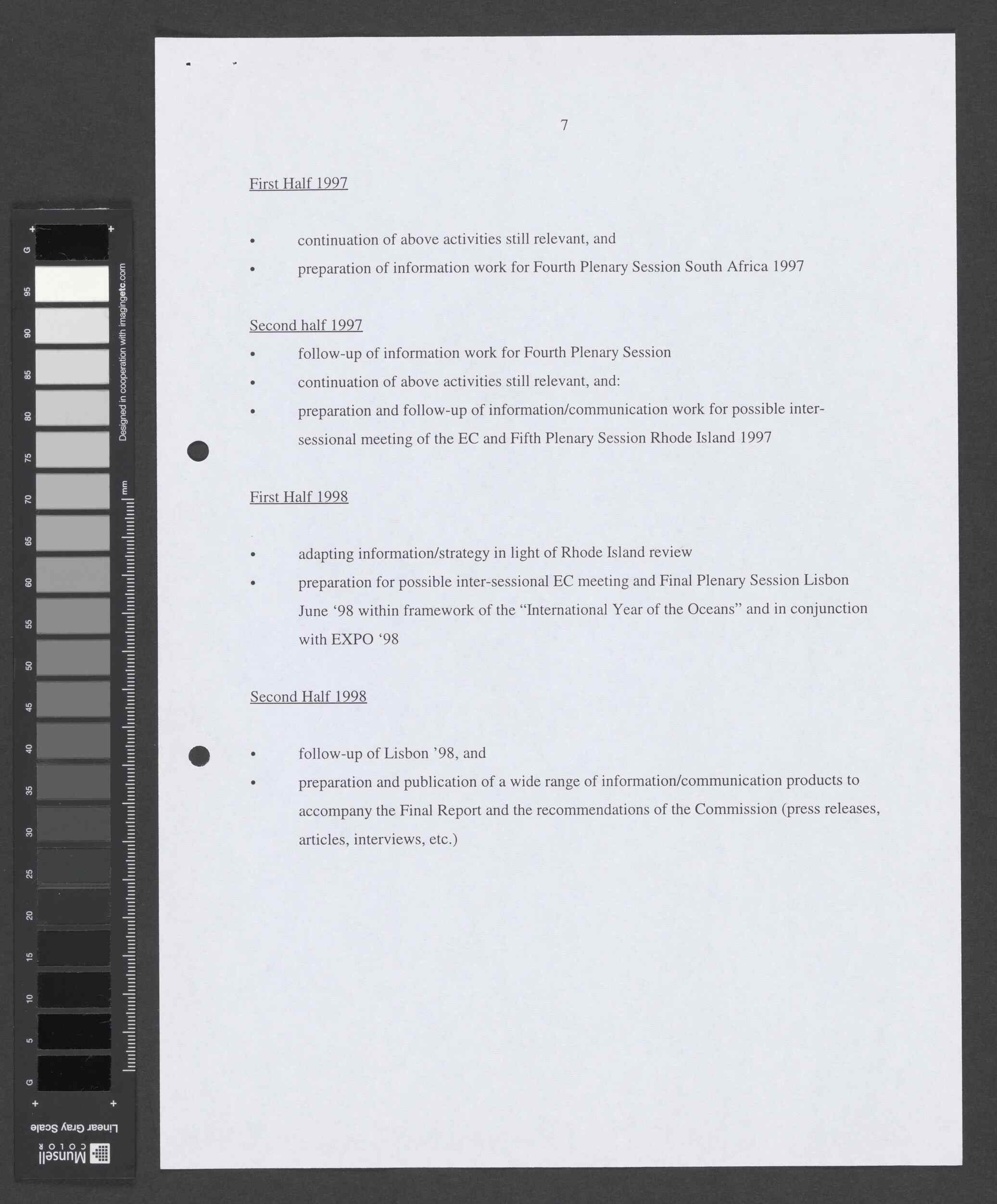 7

First Half 1997

• continuation of above activities still relevant, and
• preparation of information work for Fourth Plenary Session South Africa 1997

Second half 1997

• follow-up of information work for Fourth Plenary Session
• continuation of above activities still relevant, and:
• preparation and follow-up of information/communication work for possible inter-sessional meeting of the EC and Fifth Plenary Session Rhode Island 1997

First Half 1998

• adapting information/strategy in light of Rhode Island review
• preparation for possible inter-sessional EC meeting and Final Plenary Session Lisbon June ‘98 within framework of the “International Year of the Oceans” and in conjunction with EXPO ‘98

Second Half 1998

• follow-up of Lisbon ’98, and
• preparation and publication of a wide range of information/communication products to accompany the Final Report and the recommendations of the Commission (press releases, articles, interviews, etc.)

G 95 90 85 80 75 70 65 60 55 50 45 40 35 30 25 20 15 10 5 G
Designed in cooperation with imagingetc.com
mm
Linear Gray Scale
Munsell COLOR